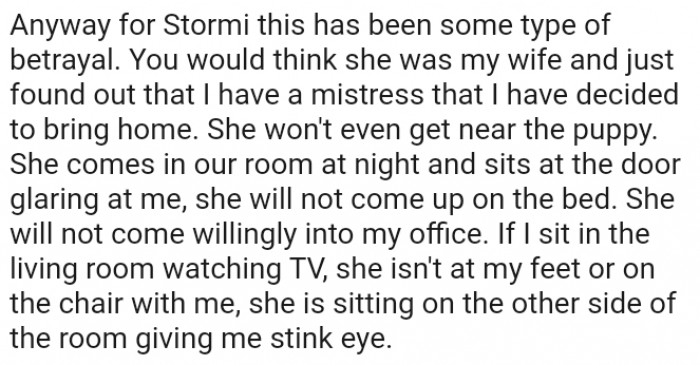 Anyway for Stormi this has been some type of betrayal. You would think she was my wife and just found out that I have a mistress that I have decided to bring home. She won't even get near the puppy. She comes in our room at night and sits at the door glaring at me, she will not come up on the bed. She will not come willingly into my office. If I sit in the living room watching TV, she isn't at my feet or on the chair with me, she is sitting on the other side of the room giving me stink eye.